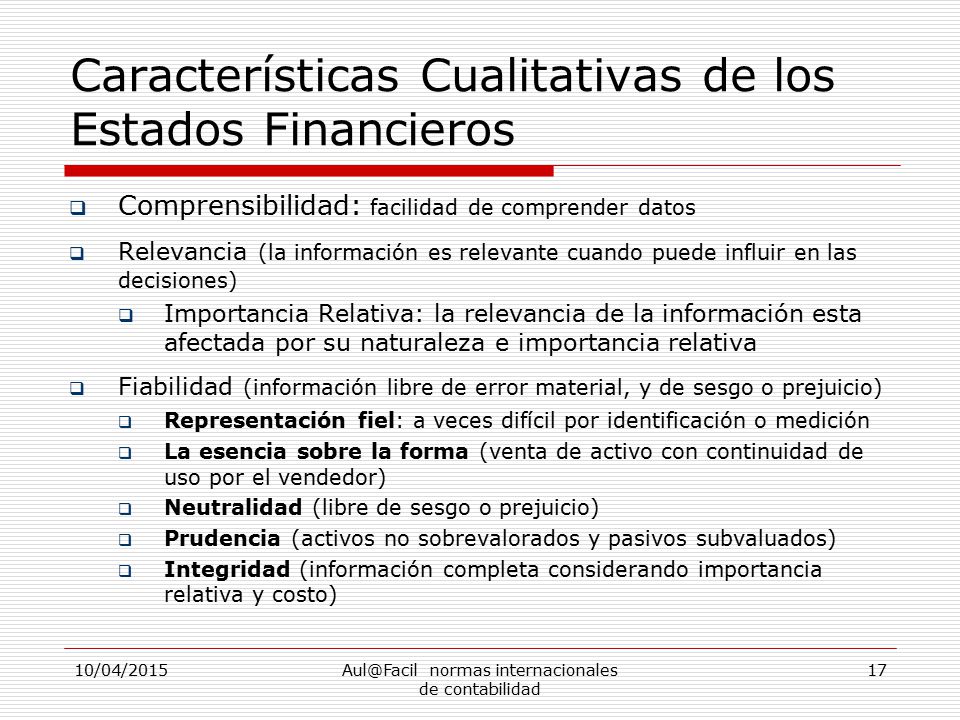 Características Cualitativas de los Estados Financieros

Comprensibilidad: facilidad de comprender datos

Relevancia (la información es relevante cuando puede influir en las decisiones)

Importancia Relativa: la relevancia de la información esta afectada por su naturaleza e importancia relativa

Fiabilidad (información libre de error material, y de sesgo o prejuicio)

Representación fiel: a veces difícil por identificación o medición

La esencia sobre la forma (venta de activo con continuidad de uso por el vendedor)

Neutralidad (libre de sesgo o prejuicio)

Prudencia (activos no sobrevalorados y pasivos subvaluados)

Integridad (información completa considerando importancia relativa y costo)

10/04/2015 Aul@Facil normas internacionales de contabilidad 17